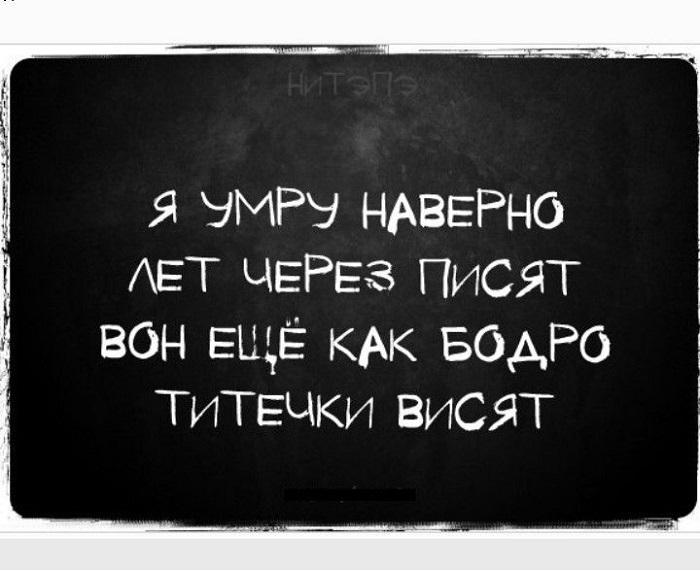 НИТЭПЭ

Я УМРУ НАВЕРНО
ЛЕТ ЧЕРЕЗ ПИСЯТ
ВОН ЕЩЁ КАК БОДРО
ТИТЕЧКИ ВИСЯТ